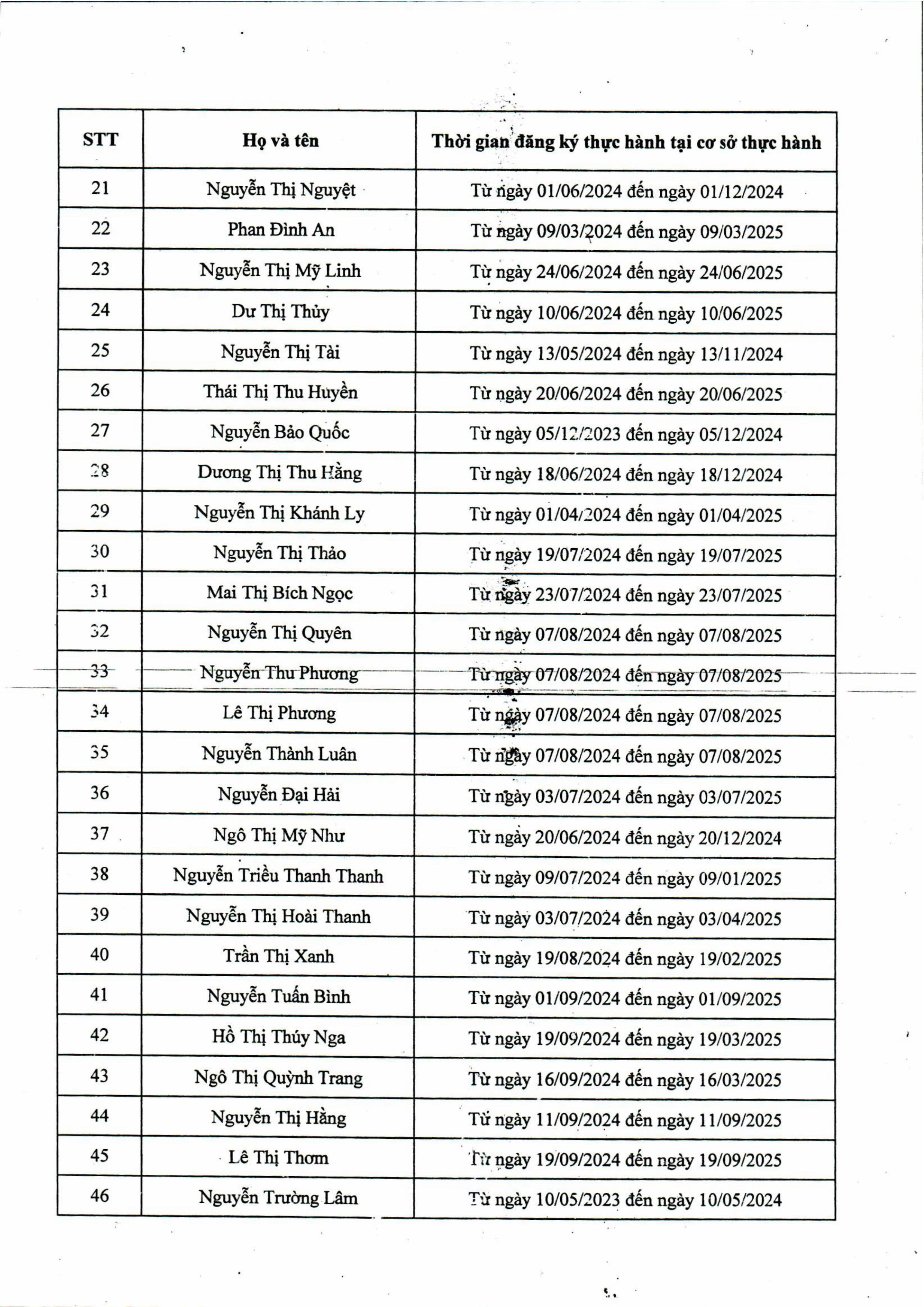 | STT | Họ và tên | Thời gian đăng ký thực hành tại cơ sở thực hành |
|---|---|---|
| 21 | Nguyễn Thị Nguyệt | Từ ngày 01/06/2024 đến ngày 01/12/2024 |
| 22 | Phan Đình An | Từ ngày 09/03/2024 đến ngày 09/03/2025 |
| 23 | Nguyễn Thị Mỹ Linh | Từ ngày 24/06/2024 đến ngày 24/06/2025 |
| 24 | Dư Thị Thủy | Từ ngày 10/06/2024 đến ngày 10/06/2025 |
| 25 | Nguyễn Thị Tài | Từ ngày 13/05/2024 đến ngày 13/11/2024 |
| 26 | Thái Thị Thu Huyền | Từ ngày 20/06/2024 đến ngày 20/06/2025 |
| 27 | Nguyễn Bảo Quốc | Từ ngày 05/12/2023 đến ngày 05/12/2024 |
| 28 | Dương Thị Thu Hằng | Từ ngày 18/06/2024 đến ngày 18/12/2024 |
| 29 | Nguyễn Thị Khánh Ly | Từ ngày 01/04/2024 đến ngày 01/04/2025 |
| 30 | Nguyễn Thị Thảo | Từ ngày 19/07/2024 đến ngày 19/07/2025 |
| 31 | Mai Thị Bích Ngọc | Từ ngày 23/07/2024 đến ngày 23/07/2025 |
| 32 | Nguyễn Thị Quyên | Từ ngày 07/08/2024 đến ngày 07/08/2025 |
| 33 | Nguyễn Thu Phương | Từ ngày 07/08/2024 đến ngày 07/08/2025 |
| 34 | Lê Thị Phương | Từ ngày 07/08/2024 đến ngày 07/08/2025 |
| 35 | Nguyễn Thành Luân | Từ ngày 07/08/2024 đến ngày 07/08/2025 |
| 36 | Nguyễn Đại Hải | Từ ngày 03/07/2024 đến ngày 03/07/2025 |
| 37 | Ngô Thị Mỹ Như | Từ ngày 20/06/2024 đến ngày 20/12/2024 |
| 38 | Nguyễn Triều Thanh Thanh | Từ ngày 09/07/2024 đến ngày 09/01/2025 |
| 39 | Nguyễn Thị Hoài Thanh | Từ ngày 03/07/2024 đến ngày 03/04/2025 |
| 40 | Trần Thị Xanh | Từ ngày 19/08/2024 đến ngày 19/02/2025 |
| 41 | Nguyễn Tuấn Bình | Từ ngày 01/09/2024 đến ngày 01/09/2025 |
| 42 | Hồ Thị Thúy Nga | Từ ngày 19/09/2024 đến ngày 19/03/2025 |
| 43 | Ngô Thị Quỳnh Trang | Từ ngày 16/09/2024 đến ngày 16/03/2025 |
| 44 | Nguyễn Thị Hằng | Từ ngày 11/09/2024 đến ngày 11/09/2025 |
| 45 | Lê Thị Thơm | Từ ngày 19/09/2024 đến ngày 19/09/2025 |
| 46 | Nguyễn Trường Lâm | Từ ngày 10/05/2023 đến ngày 10/05/2024 |